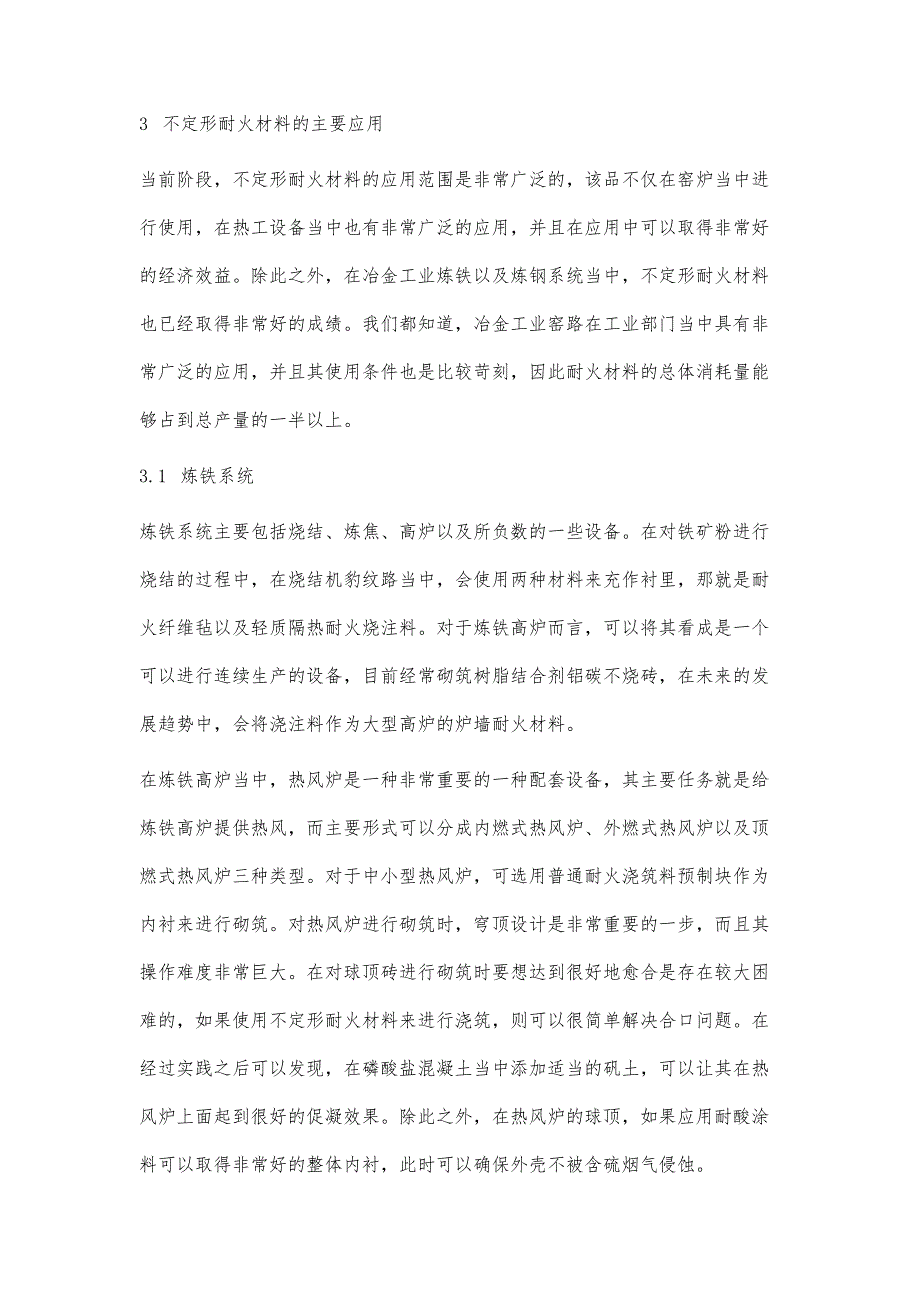 3 不定形耐火材料的主要应用

当前阶段，不定形耐火材料的应用范围是非常广泛的，该品不仅在窑炉当中进行使用，在热工设备当中也有非常广泛的应用，并且在应用中可以取得非常好的经济效益。除此之外，在冶金工业炼铁以及炼钢系统当中，不定形耐火材料也已经取得非常好的成绩。我们都知道，冶金工业窑路在工业部门当中具有非常广泛的应用，并且其使用条件也是比较苛刻，因此耐火材料的总体消耗量能够占到总产量的一半以上。

3.1 炼铁系统

炼铁系统主要包括烧结、炼焦、高炉以及所负数的一些设备。在对铁矿粉进行烧结的过程中，在烧结机豹纹路当中，会使用两种材料来充作衬里，那就是耐火纤维毡以及轻质隔热耐火烧注料。对于炼铁高炉而言，可以将其看成是一个可以进行连续生产的设备，目前经常砌筑树脂结合剂铝碳不烧砖，在未来的发展趋势中，会将浇注料作为大型高炉的炉墙耐火材料。

在炼铁高炉当中，热风炉是一种非常重要的一种配套设备，其主要任务就是给炼铁高炉提供热风，而主要形式可以分成内燃式热风炉、外燃式热风炉以及顶燃式热风炉三种类型。对于中小型热风炉，可选用普通耐火浇筑料预制块作为内衬来进行砌筑。对热风炉进行砌筑时，穹顶设计是非常重要的一步，而且其操作难度非常巨大。在对球顶砖进行砌筑时要想达到很好地愈合是存在较大困难的，如果使用不定形耐火材料来进行浇筑，则可以很简单解决合口问题。在经过实践之后可以发现，在磷酸盐混凝土当中添加适当的矾土，可以让其在热风炉上面起到很好的促凝效果。除此之外，在热风炉的球顶，如果应用耐酸涂料可以取得非常好的整体内衬，此时可以确保外壳不被含硫烟气侵蚀。